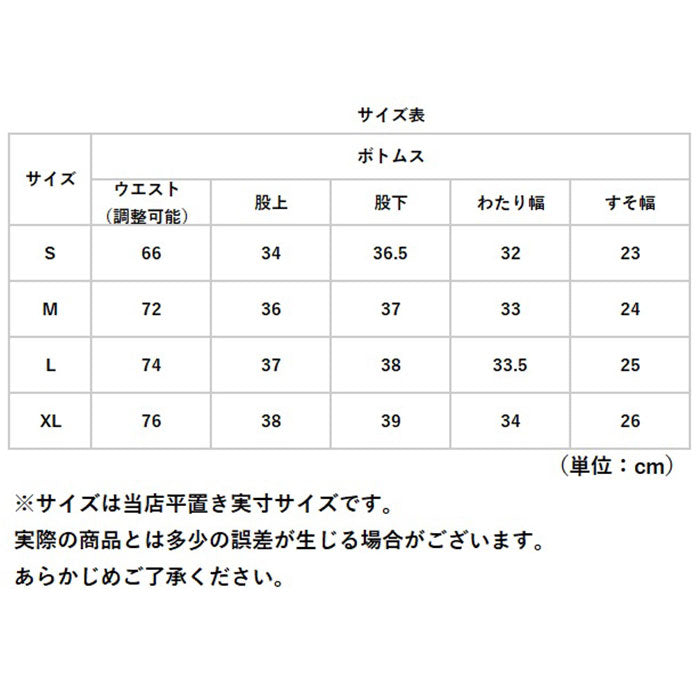 サイズ表

| サイズ | ボトムス | | | | |
|---|---|---|---|---|---|
| | ウエスト（調整可能） | 股上 | 股下 | わたり幅 | すそ幅 |
| S | 66 | 34 | 36.5 | 32 | 23 |
| M | 72 | 36 | 37 | 33 | 24 |
| L | 74 | 37 | 38 | 33.5 | 25 |
| XL | 76 | 38 | 39 | 34 | 26 |

（単位：cm）

※サイズは当店平置き実寸サイズです。
実際の商品とは多少の誤差が生じる場合がございます。
あらかじめご了承ください。